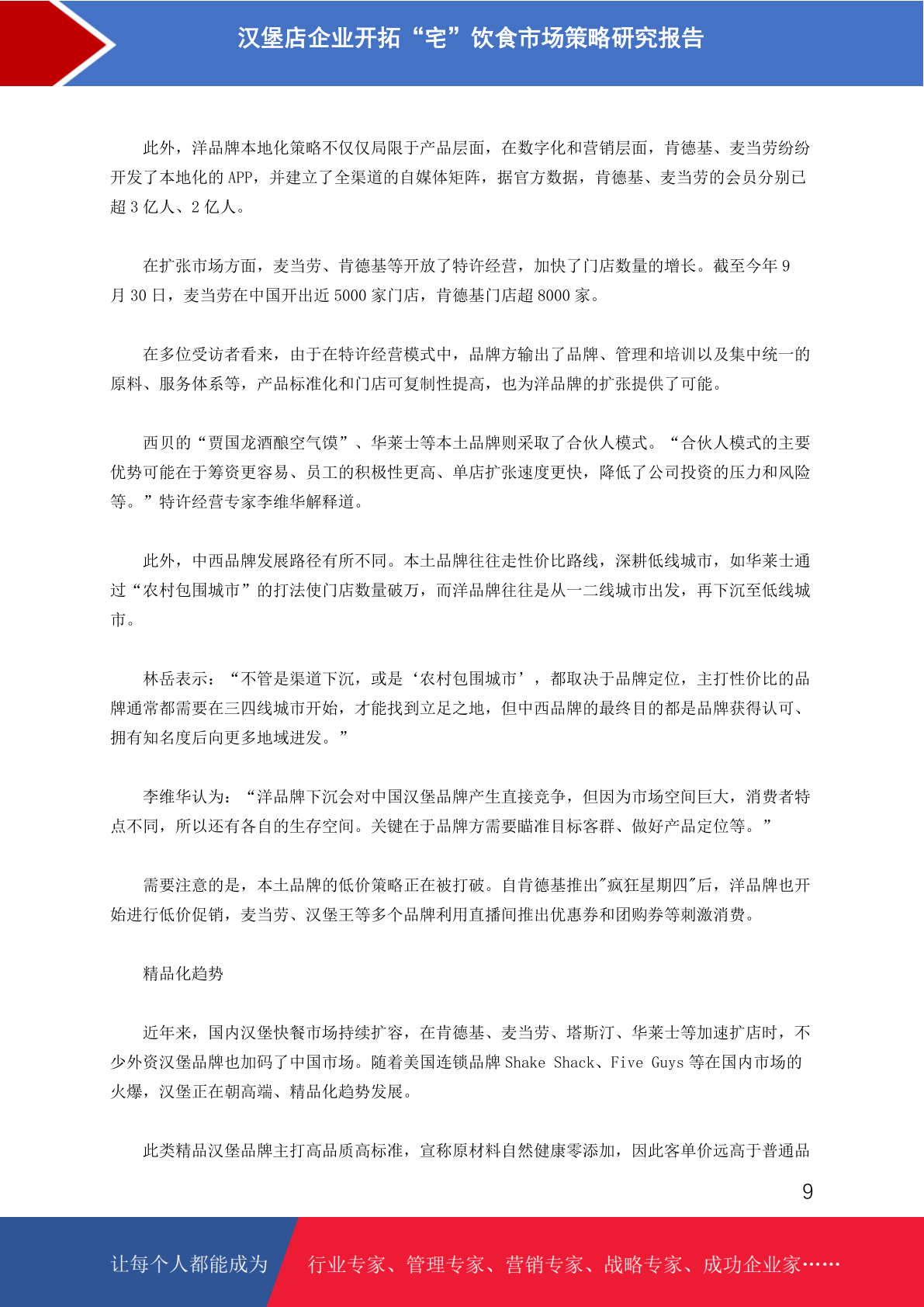 汉堡店企业开拓“宅”饮食市场策略研究报告

此外，洋品牌本地化策略不仅仅局限于产品层面，在数字化和营销层面，肯德基、麦当劳纷纷开发了本地化的 APP，并建立了全渠道的自媒体矩阵，据官方数据，肯德基、麦当劳的会员分别已超 3 亿人、2 亿人。

在扩张市场方面，麦当劳、肯德基等开放了特许经营，加快了门店数量的增长。截至今年 9 月 30 日，麦当劳在中国开出近 5000 家门店，肯德基门店超 8000 家。

在多位受访者看来，由于在特许经营模式中，品牌方输出了品牌、管理和培训以及集中统一的原料、服务体系等，产品标准化和门店可复制性提高，也为洋品牌的扩张提供了可能。

西贝的“贾国龙酒酿空气馍”、华莱士等本土品牌则采取了合伙人模式。“合伙人模式的主要优势可能在于筹资更容易、员工的积极性更高、单店扩张速度更快，降低了公司投资的压力和风险等。”特许经营专家李维华解释道。

此外，中西品牌发展路径有所不同。本土品牌往往走性价比路线，深耕低线城市，如华莱士通过“农村包围城市”的打法使门店数量破万，而洋品牌往往是从一二线城市出发，再下沉至低线城市。

林岳表示：“不管是渠道下沉，或是‘农村包围城市’，都取决于品牌定位，主打性价比的品牌通常都需要在三四线城市开始，才能找到立足之地，但中西品牌的最终目的都是品牌获得认可、拥有知名度后向更多地域进发。”

李维华认为：“洋品牌下沉会对中国汉堡品牌产生直接竞争，但因为市场空间巨大，消费者特点不同，所以还有各自的生存空间。关键在于品牌方需要瞄准目标客群、做好产品定位等。”

需要注意的是，本土品牌的低价策略正在被打破。自肯德基推出"疯狂星期四"后，洋品牌也开始进行低价促销，麦当劳、汉堡王等多个品牌利用直播间推出优惠券和团购券等刺激消费。

精品化趋势

近年来，国内汉堡快餐市场持续扩容，在肯德基、麦当劳、塔斯汀、华莱士等加速扩店时，不少外资汉堡品牌也加码了中国市场。随着美国连锁品牌 Shake Shack、Five Guys 等在国内市场的火爆，汉堡正在朝高端、精品化趋势发展。

此类精品汉堡品牌主打高品质高标准，宣称原材料自然健康零添加，因此客单价远高于普通品

9

让每个人都能成为 行业专家、管理专家、营销专家、战略专家、成功企业家……